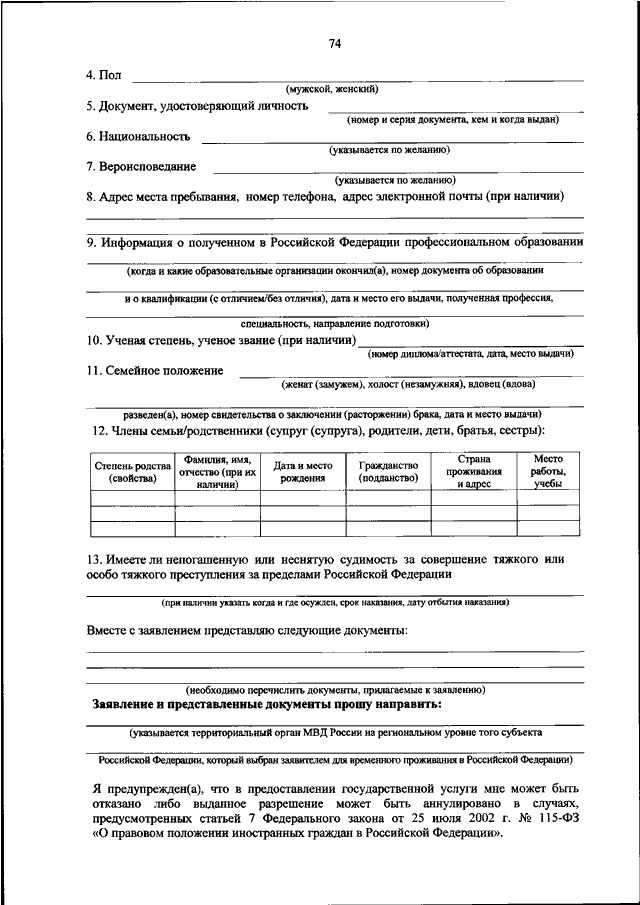 74

4. Пол
(мужской, женский)

5. Документ, удостоверяющий личность
(номер и серия документа, кем и когда выдан)

6. Национальность
(указывается по желанию)

7. Вероисповедание
(указывается по желанию)

8. Адрес места пребывания, номер телефона, адрес электронной почты (при наличии)

9. Информация о полученном в Российской Федерации профессиональном образовании
(когда и какие образовательные организации окончил(а), номер документа об образовании
и о квалификации (с отличием/без отличия), дата и место его выдачи, полученная профессия,
специальность, направление подготовки)

10. Ученая степень, ученое звание (при наличии)
(номер диплома/аттестата, дата, место выдачи)

11. Семейное положение
(женат (замужем), холост (незамужняя), вдовец (вдова)
разведен(а), номер свидетельства о заключении (расторжении) брака, дата и место выдачи)

12. Члены семьи/родственники (супруг (супруга), родители, дети, братья, сестры):

| Степень родства (свойства) | Фамилия, имя, отчество (при их наличии) | Дата и место рождения | Гражданство (подданство) | Страна проживания и адрес | Место работы, учебы |
|---|---|---|---|---|---|
| | | | | | |
| | | | | | |
| | | | | | |

13. Имеете ли непогашенную или неснятую судимость за совершение тяжкого или особо тяжкого преступления за пределами Российской Федерации
(при наличии указать когда и где осужден, срок наказания, дату отбытия наказания)

Вместе с заявлением представляю следующие документы:
(необходимо перечислить документы, прилагаемые к заявлению)

Заявление и представленные документы прошу направить:
(указывается территориальный орган МВД России на региональном уровне того субъекта
Российской Федерации, который выбран заявителем для временного проживания в Российской Федерации)

Я предупрежден(а), что в предоставлении государственной услуги мне может быть отказано либо выданное разрешение может быть аннулировано в случаях, предусмотренных статьей 7 Федерального закона от 25 июля 2002 г. № 115-ФЗ «О правовом положении иностранных граждан в Российской Федерации».